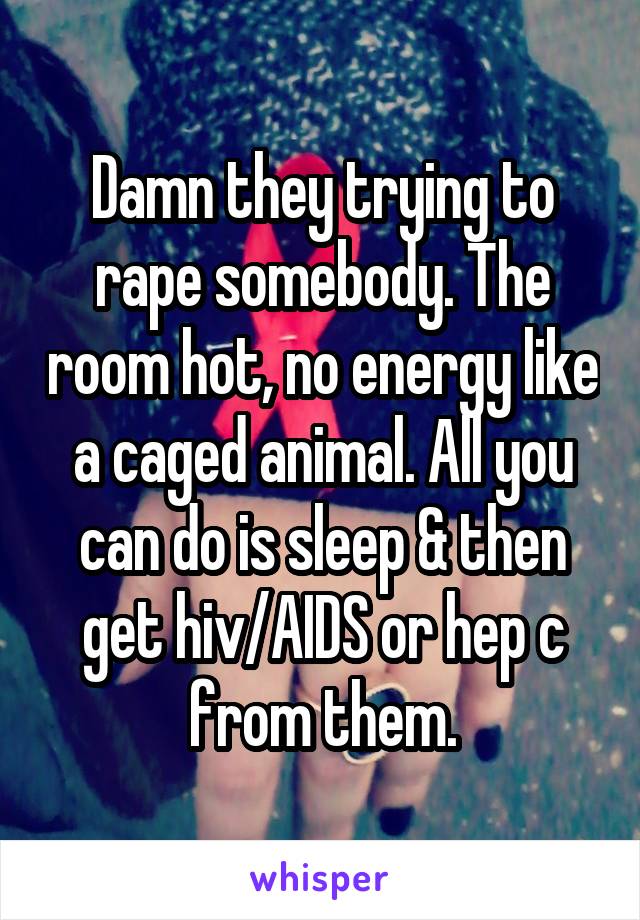 Damn they trying to rape somebody. The room hot, no energy like a caged animal. All you can do is sleep & then get hiv/AIDS or hep c from them.

whisper